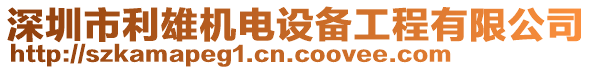 深圳市利雄机电设备工程有限公司
http://szkamapeg1.cn.coovee.com